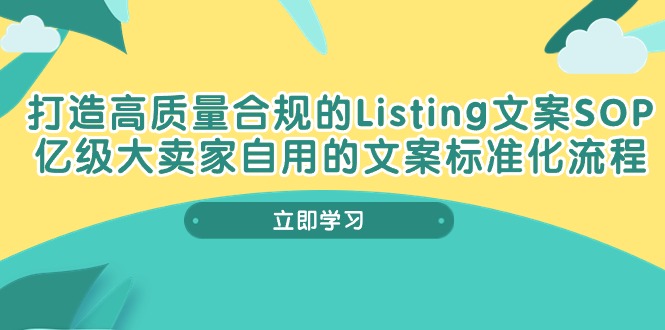 打造高质量合规的Listing文案SOP
亿级大卖家自用的文案标准化流程

立即学习